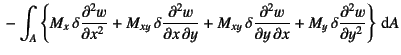 $-\int_A \left\{ M_x \, \delta \frac{\partial^2 w}{\partial x^2} + M_{xy} \, \delta \frac{\partial^2 w}{\partial x \, \partial y} + M_{xy} \, \delta \frac{\partial^2 w}{\partial y \, \partial x} + M_y \, \delta \frac{\partial^2 w}{\partial y^2} \right\} \mathrm{d}A$